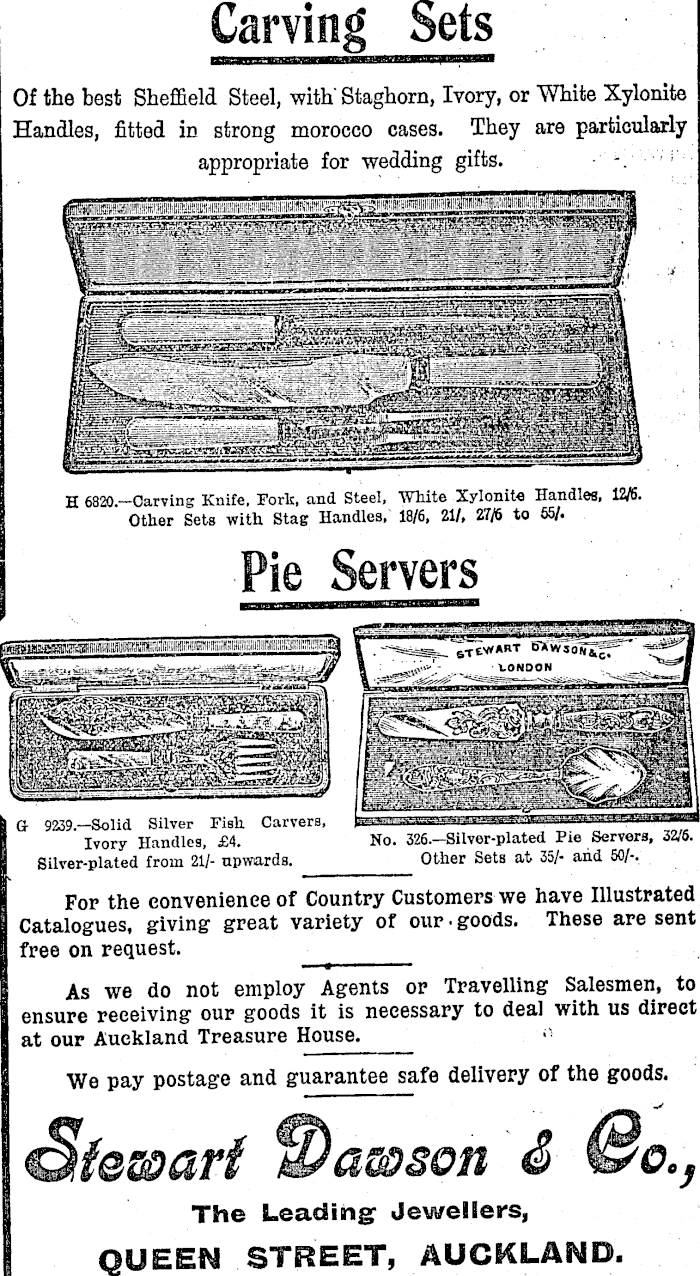 Carving Sets

Of the best Sheffield Steel, with Staghorn, Ivory, or White Xylonite Handles, fitted in strong morocco cases. They are particularly appropriate for wedding gifts.

H 6820.—Carving Knife, Fork, and Steel, White Xylonite Handles, 12/6. Other Sets with Stag Handles, 18/6, 21/, 27/6 to 55/.

Pie Servers

STEWART DAWSON & Co. LONDON

G 9239.—Solid Silver Fish Carvers, Ivory Handles, £4. Silver-plated from 21/- upwards.

No. 326.—Silver-plated Pie Servers, 32/6. Other Sets at 35/- and 50/-.

For the convenience of Country Customers we have Illustrated Catalogues, giving great variety of our goods. These are sent free on request.

As we do not employ Agents or Travelling Salesmen, to ensure receiving our goods it is necessary to deal with us direct at our Auckland Treasure House.

We pay postage and guarantee safe delivery of the goods.

Stewart Dawson & Co.,

The Leading Jewellers,

QUEEN STREET, AUCKLAND.